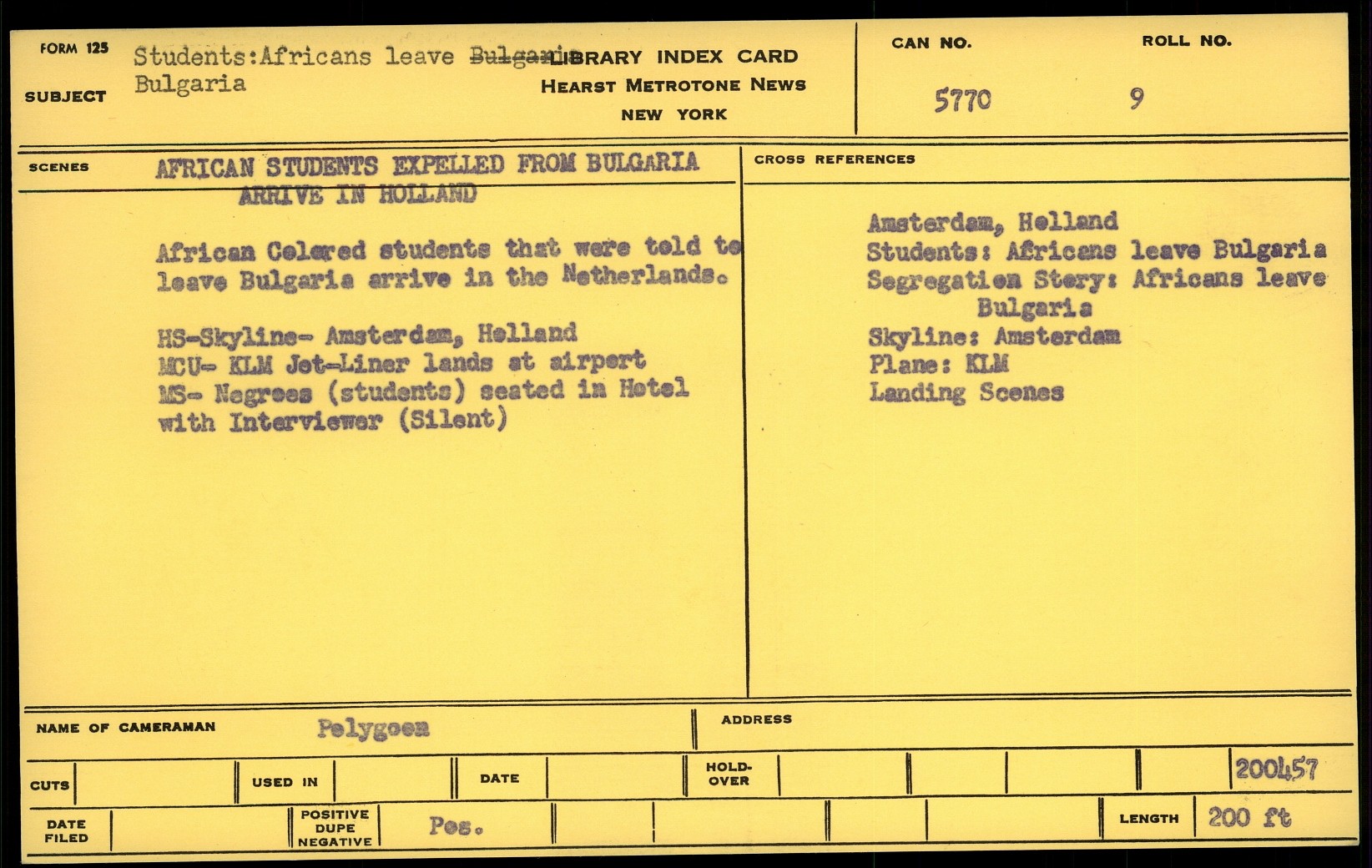 FORM 125

SUBJECT Students:Africans leave Bulgaria Bulgaria

LIBRARY INDEX CARD
HEARST METROTONE NEWS
NEW YORK

CAN NO. 5770

ROLL NO. 9

SCENES

AFRICAN STUDENTS EXPELLED FROM BULGARIA ARRIVE IN HOLLAND

African Colored students that were told to leave Bulgaria arrive in the Netherlands.

HS-Skyline- Amsterdam, Holland
MCU- KLM Jet-Liner lands at airport
MS- Negroes (students) seated in Hotel with Interviewer (Silent)

CROSS REFERENCES

Amsterdam, Holland
Students: Africans leave Bulgaria
Segregation Story: Africans leave Bulgaria
Skyline: Amsterdam
Plane: KLM
Landing Scenes

NAME OF CAMERAMAN Polygoon

ADDRESS

CUTS

USED IN

DATE

HOLD-OVER

200457

DATE FILED

POSITIVE DUPE NEGATIVE Pos.

LENGTH 200 ft